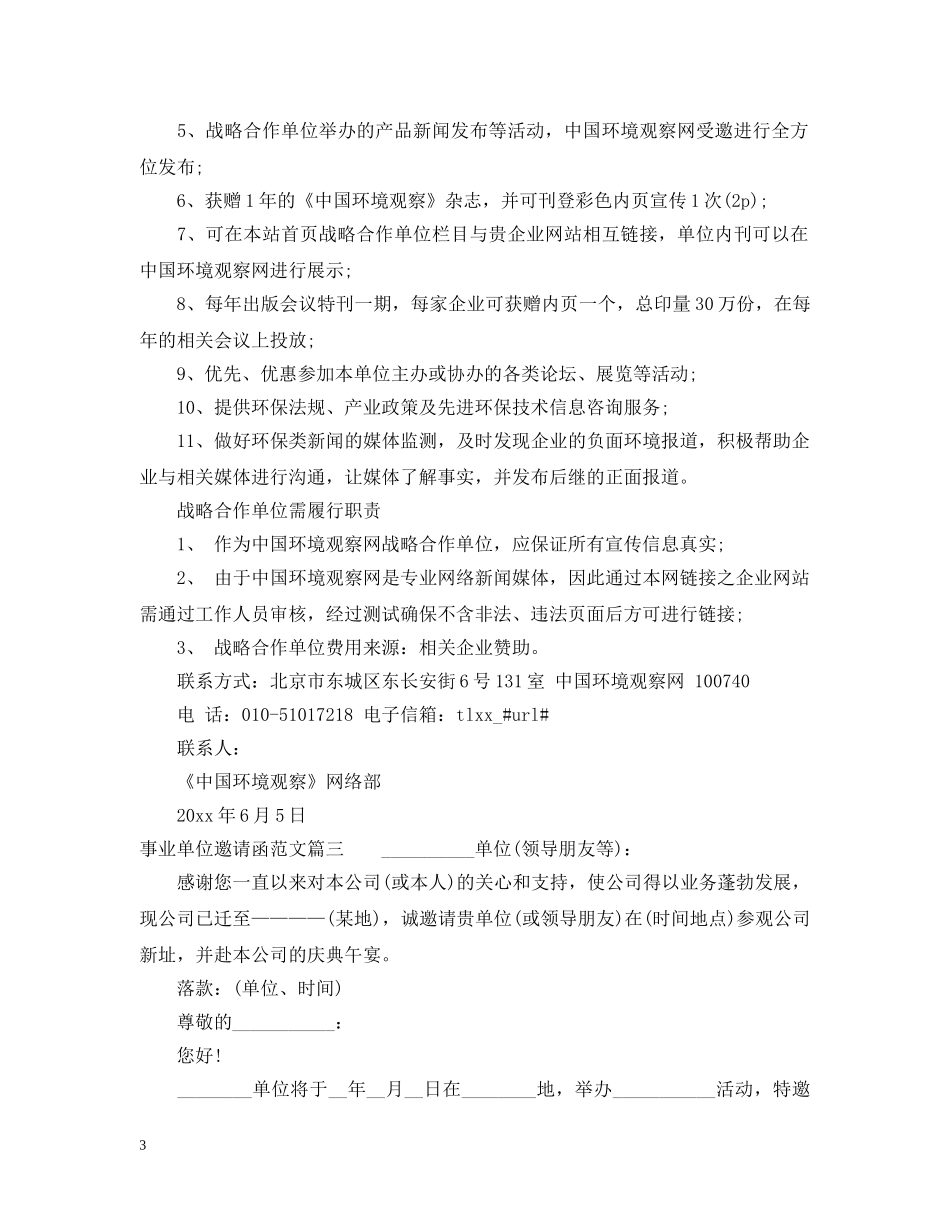 5、战略合作单位举办的产品新闻发布等活动，中国环境观察网受邀进行全方位发布；

6、获赠1年的《中国环境观察》杂志，并可刊登彩色内页宣传1次(2p)；

7、可在本站首页战略合作单位栏目与贵企业网站相互链接，单位内刊可以在中国环境观察网进行展示；

8、每年出版会议特刊一期，每家企业可获赠内页一个，总印量30万份，在每年的相关会议上投放；

9、优先、优惠参加本单位主办或协办的各类论坛、展览等活动；

10、提供环保法规、产业政策及先进环保技术信息咨询服务；

11、做好环保类新闻的媒体监测，及时发现企业的负面环境报道，积极帮助企业与相关媒体进行沟通，让媒体了解事实，并发布后继的正面报道。

战略合作单位需履行职责

1、 作为中国环境观察网战略合作单位，应保证所有宣传信息真实；

2、 由于中国环境观察网是专业网络新闻媒体，因此通过本网链接之企业网站需通过工作人员审核，经过测试确保不含非法、违法页面后方可进行链接；

3、 战略合作单位费用来源：相关企业赞助。

联系方式：北京市东城区东长安街6号131室 中国环境观察网 100740

电 话：010-51017218 电子信箱：tlxx_#url#

联系人：

《中国环境观察》网络部

20xx年6月5日

事业单位邀请函范文篇三 __________单位(领导朋友等)：

感谢您一直以来对本公司(或本人)的关心和支持，使公司得以业务蓬勃发展，现公司已迁至————(某地)，诚邀请贵单位(或领导朋友)在(时间地点)参观公司新址，并赴本公司的庆典午宴。

落款：(单位、时间)

尊敬的___________：

您好！

________单位将于__年__月__日在________地，举办___________活动，特邀

3